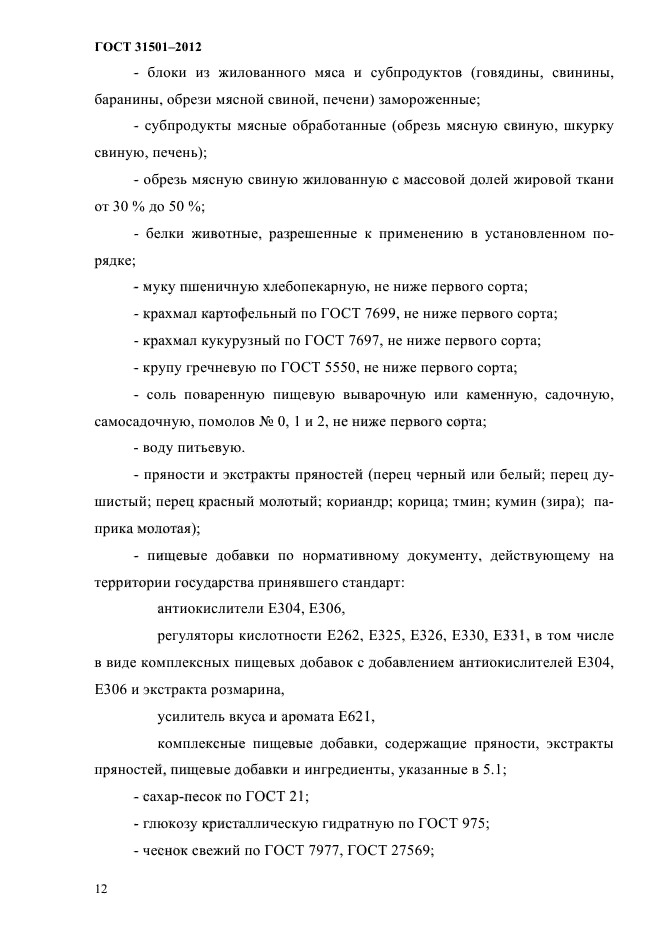 ГОСТ 31501–2012

- блоки из жилованного мяса и субпродуктов (говядины, свинины, баранины, обрези мясной свиной, печени) замороженные;

- субпродукты мясные обработанные (обрезь мясную свиную, шкурку свиную, печень);

- обрезь мясную свиную жилованную с массовой долей жировой ткани от 30 % до 50 %;

- белки животные, разрешенные к применению в установленном порядке;

- муку пшеничную хлебопекарную, не ниже первого сорта;

- крахмал картофельный по ГОСТ 7699, не ниже первого сорта;

- крахмал кукурузный по ГОСТ 7697, не ниже первого сорта;

- крупу гречневую по ГОСТ 5550, не ниже первого сорта;

- соль поваренную пищевую выварочную или каменную, садочную, самосадочную, помолов № 0, 1 и 2, не ниже первого сорта;

- воду питьевую.

- пряности и экстракты пряностей (перец черный или белый; перец душистый; перец красный молотый; кориандр; корица; тмин; кумин (зира); паприка молотая);

- пищевые добавки по нормативному документу, действующему на территории государства принявшего стандарт:

антиокислители Е304, Е306,

регуляторы кислотности Е262, Е325, Е326, Е330, Е331, в том числе в виде комплексных пищевых добавок с добавлением антиокислителей Е304, Е306 и экстракта розмарина,

усилитель вкуса и аромата Е621,

комплексные пищевые добавки, содержащие пряности, экстракты пряностей, пищевые добавки и ингредиенты, указанные в 5.1;

- сахар-песок по ГОСТ 21;

- глюкозу кристаллическую гидратную по ГОСТ 975;

- чеснок свежий по ГОСТ 7977, ГОСТ 27569;

12